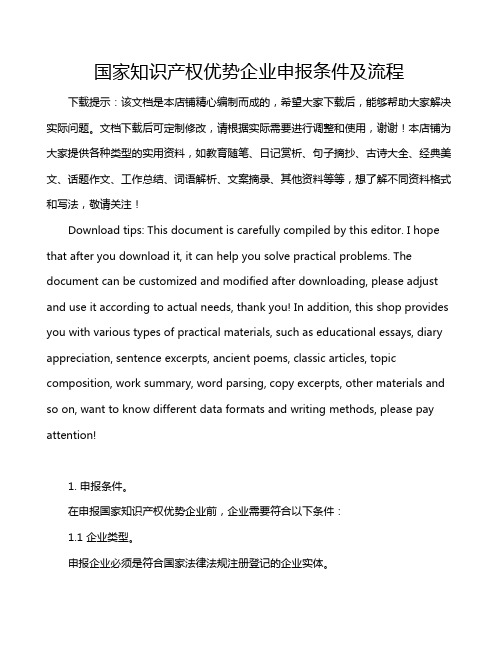 国家知识产权优势企业申报条件及流程

下载提示：该文档是本店铺精心编制而成的，希望大家下载后，能够帮助大家解决实际问题。文档下载后可定制修改，请根据实际需要进行调整和使用，谢谢！本店铺为大家提供各种类型的实用资料，如教育随笔、日记赏析、句子摘抄、古诗大全、经典美文、话题作文、工作总结、词语解析、文案摘录、其他资料等等，想了解不同资料格式和写法，敬请关注！

Download tips: This document is carefully compiled by this editor. I hope that after you download it, it can help you solve practical problems. The document can be customized and modified after downloading, please adjust and use it according to actual needs, thank you! In addition, this shop provides you with various types of practical materials, such as educational essays, diary appreciation, sentence excerpts, ancient poems, classic articles, topic composition, work summary, word parsing, copy excerpts, other materials and so on, want to know different data formats and writing methods, please pay attention!

1. 申报条件。

在申报国家知识产权优势企业前，企业需要符合以下条件：

1.1 企业类型。

申报企业必须是符合国家法律法规注册登记的企业实体。